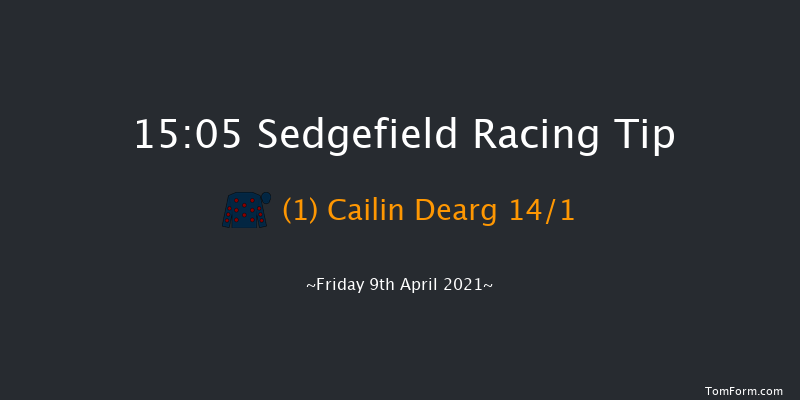 15:05 Sedgefield Racing Tip

(1) Cailin Dearg 14/1

~Friday 9th April 2021~

TomForm.com